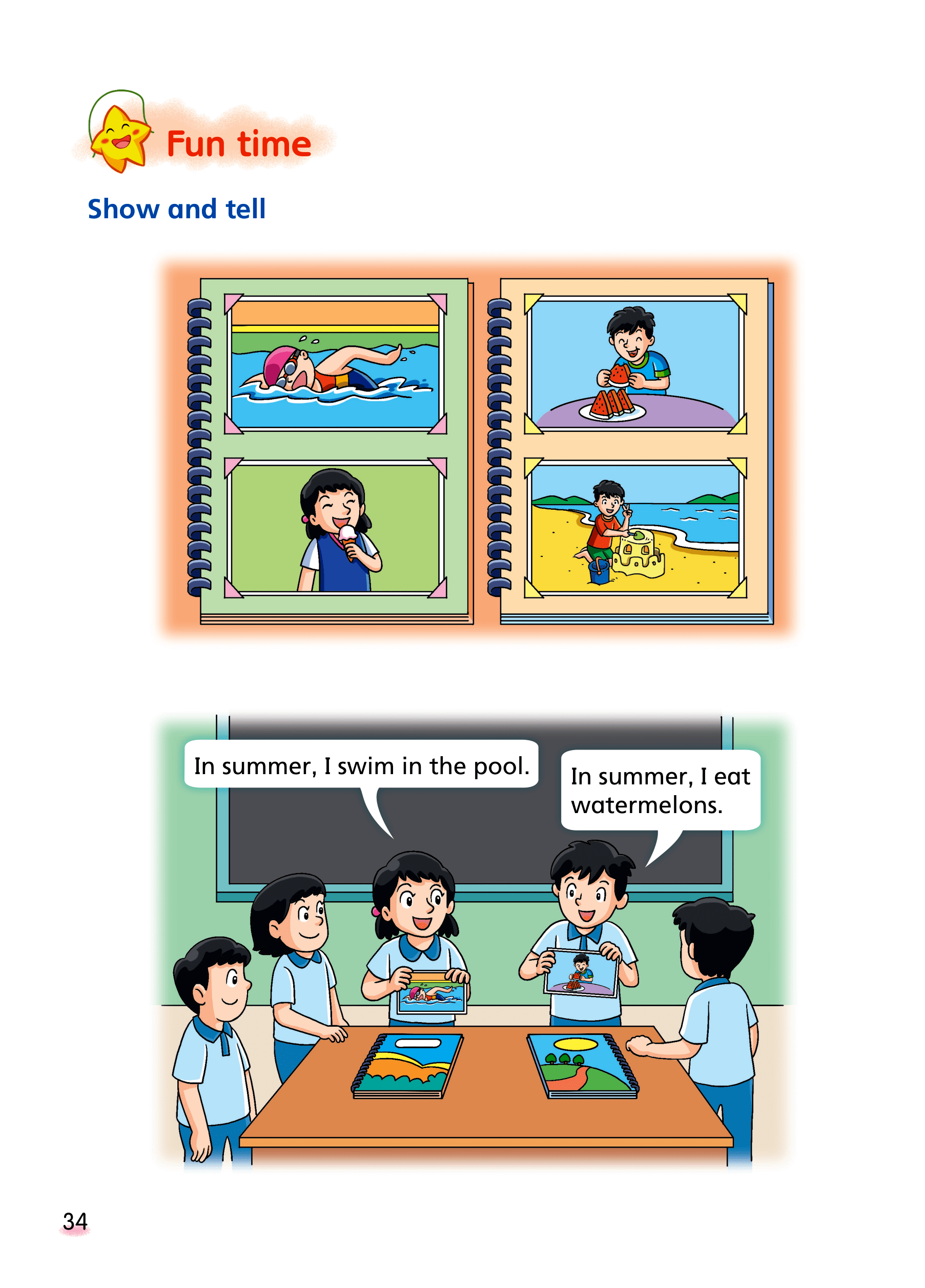 Fun time

Show and tell

In summer, I swim in the pool.

In summer, I eat watermelons.

34